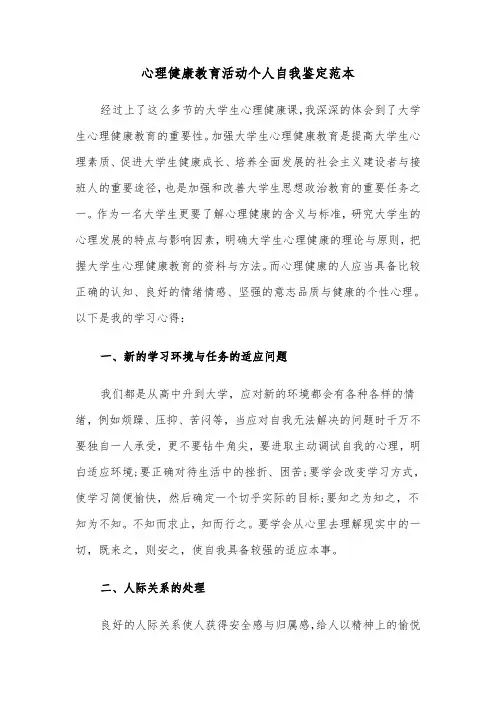 心理健康教育活动个人自我鉴定范本

经过上了这么多节的大学生心理健康课,我深深的体会到了大学生心理健康教育的重要性。加强大学生心理健康教育是提高大学生心理素质、促进大学生健康成长、培养全面发展的社会主义建设者与接班人的重要途径,也是加强和改善大学生思想政治教育的重要任务之一。作为一名大学生更要了解心理健康的含义与标准,研究大学生的心理发展的特点与影响因素,明确大学生心理健康的理论与原则,把握大学生心理健康教育的资料与方法。而心理健康的人应当具备比较正确的认知、良好的情绪情感、坚强的意志品质与健康的个性心理。以下是我的学习心得:

一、新的学习环境与任务的适应问题

我们都是从高中升到大学,应对新的环境都会有各种各样的情绪,例如烦躁、压抑、苦闷等,当应对自我无法解决的问题时千万不要独自一人承受,更不要钻牛角尖,要进取主动调试自我的心理,明白适应环境;要正确对待生活中的挫折、困苦;要学会改变学习方式,使学习简便愉快,然后确定一个切乎实际的目标;要知之为知之,不知为不知。不知而求止,知而行之。要学会从心里去理解现实中的一切,既来之,则安之,使自我具备较强的适应本事。

二、人际关系的处理

良好的人际关系使人获得安全感与归属感,给人以精神上的愉悦